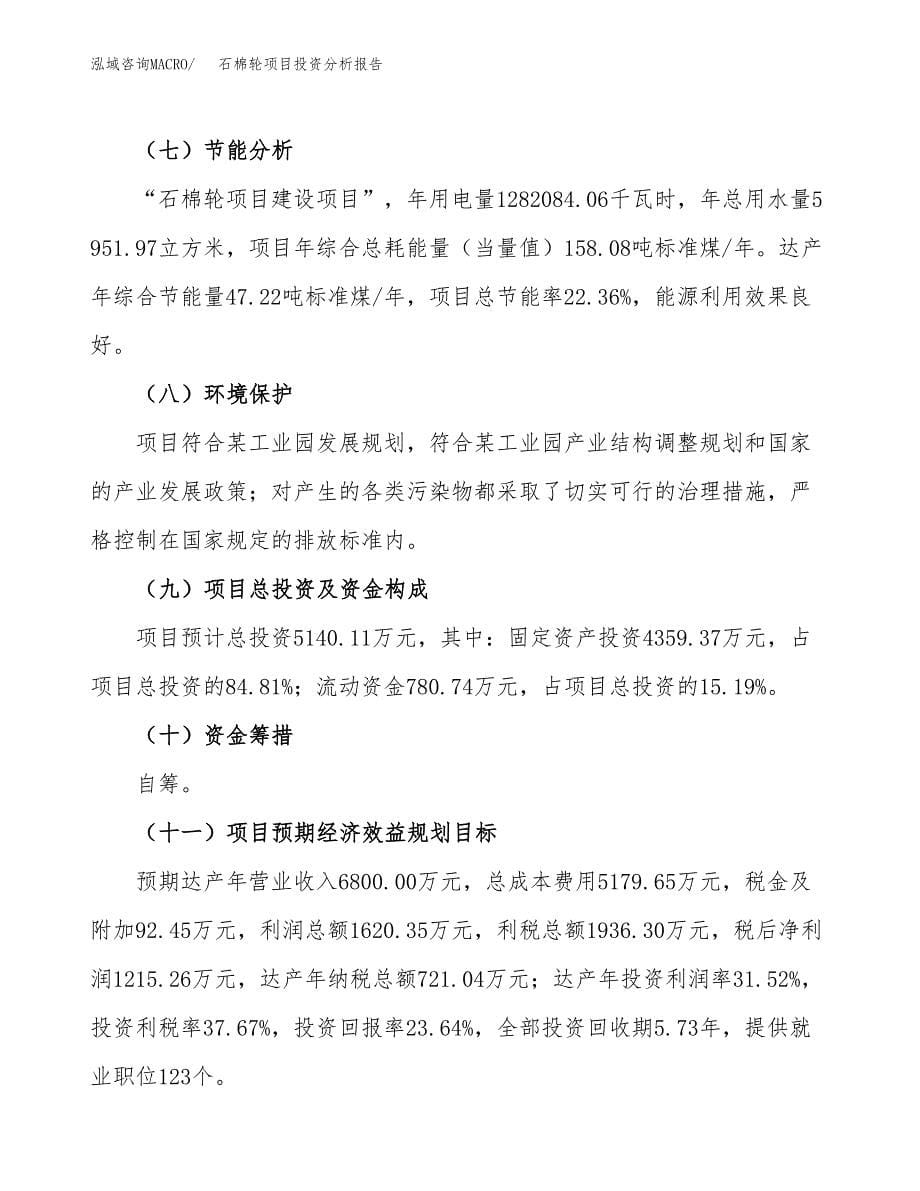 泓域咨询MACRO/　石棉轮项目投资分析报告

（七）节能分析

“石棉轮项目建设项目”，年用电量1282084.06千瓦时，年总用水量5951.97立方米，项目年综合总耗能量（当量值）158.08吨标准煤/年。达产年综合节能量47.22吨标准煤/年，项目总节能率22.36%，能源利用效果良好。

（八）环境保护

项目符合某工业园发展规划，符合某工业园产业结构调整规划和国家的产业发展政策；对产生的各类污染物都采取了切实可行的治理措施，严格控制在国家规定的排放标准内。

（九）项目总投资及资金构成

项目预计总投资5140.11万元，其中：固定资产投资4359.37万元，占项目总投资的84.81%；流动资金780.74万元，占项目总投资的15.19%。

（十）资金筹措

自筹。

（十一）项目预期经济效益规划目标

预期达产年营业收入6800.00万元，总成本费用5179.65万元，税金及附加92.45万元，利润总额1620.35万元，利税总额1936.30万元，税后净利润1215.26万元，达产年纳税总额721.04万元；达产年投资利润率31.52%，投资利税率37.67%，投资回报率23.64%，全部投资回收期5.73年，提供就业职位123个。